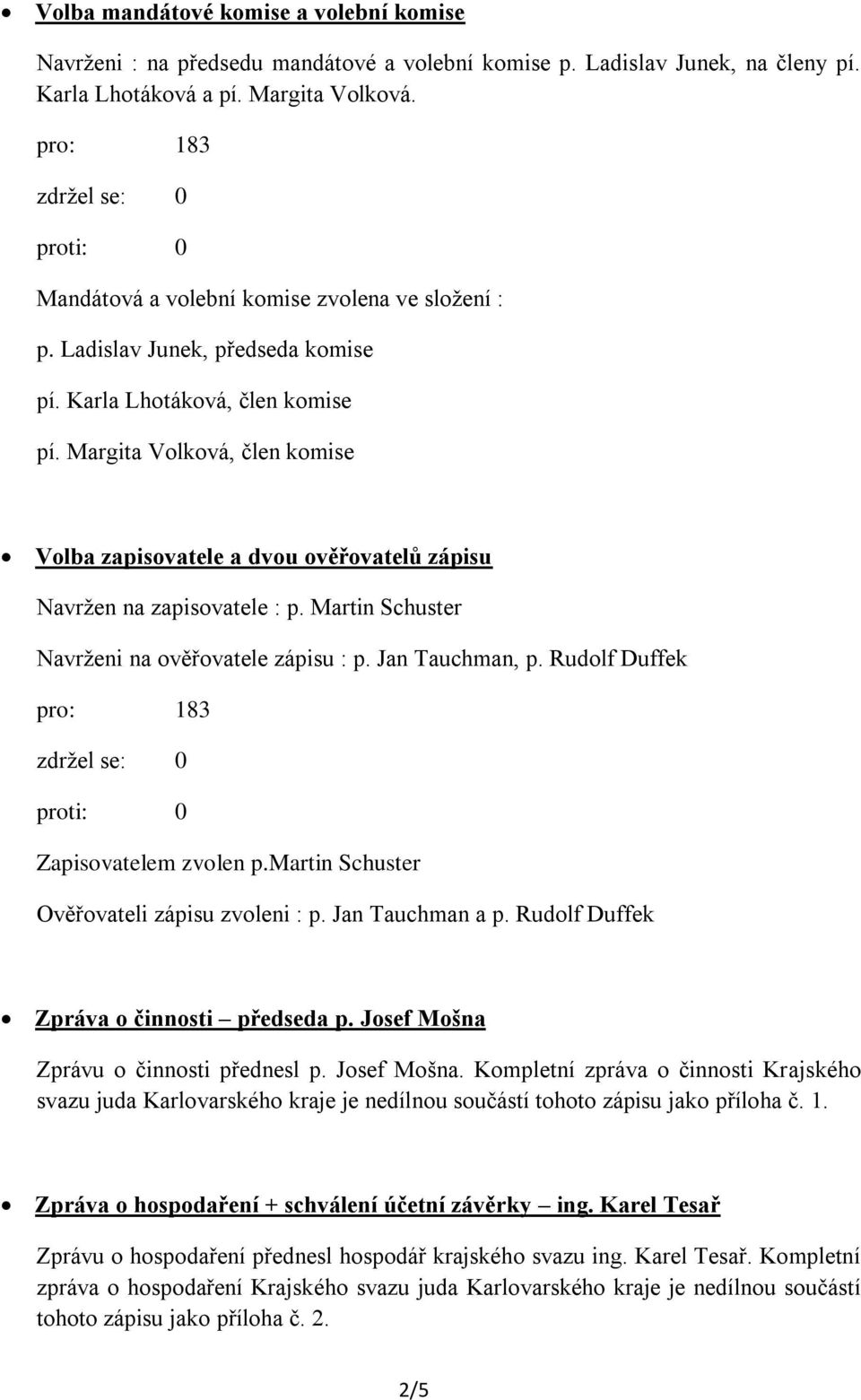 • Volba mandátové komise a volební komise

Navrženi : na předsedu mandátové a volební komise p. Ladislav Junek, na členy pí. Karla Lhotáková a pí. Margita Volková.

pro: 183

zdržel se: 0

proti: 0

Mandátová a volební komise zvolena ve složení :

p. Ladislav Junek, předseda komise

pí. Karla Lhotáková, člen komise

pí. Margita Volková, člen komise

• Volba zapisovatele a dvou ověřovatelů zápisu

Navržen na zapisovatele : p. Martin Schuster

Navrženi na ověřovatele zápisu : p. Jan Tauchman, p. Rudolf Duffek

pro: 183

zdržel se: 0

proti: 0

Zapisovatelem zvolen p.martin Schuster

Ověřovateli zápisu zvoleni : p. Jan Tauchman a p. Rudolf Duffek

• Zpráva o činnosti – předseda p. Josef Mošna

Zprávu o činnosti přednesl p. Josef Mošna. Kompletní zpráva o činnosti Krajského svazu juda Karlovarského kraje je nedílnou součástí tohoto zápisu jako příloha č. 1.

• Zpráva o hospodaření + schválení účetní závěrky – ing. Karel Tesař

Zprávu o hospodaření přednesl hospodář krajského svazu ing. Karel Tesař. Kompletní zpráva o hospodaření Krajského svazu juda Karlovarského kraje je nedílnou součástí tohoto zápisu jako příloha č. 2.

2/5